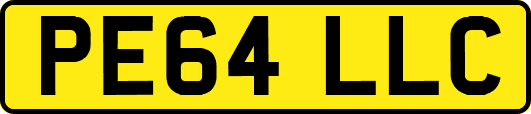 PE64 LLC